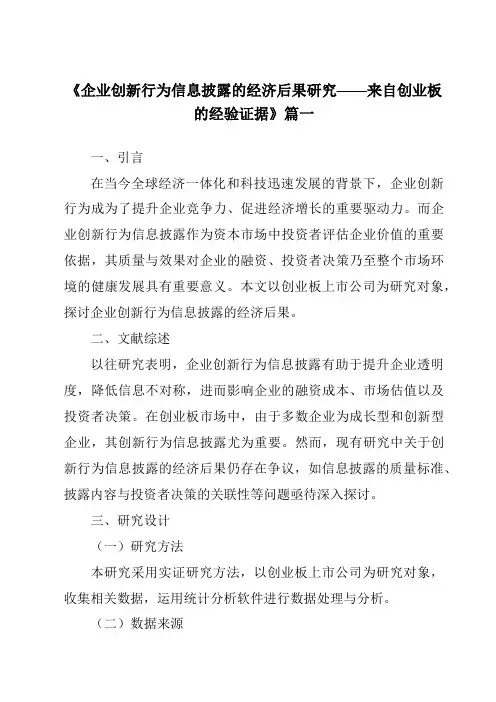 《企业创新行为信息披露的经济后果研究——来自创业板的经验证据》篇一

一、引言

在当今全球经济一体化和科技迅速发展的背景下，企业创新行为成为了提升企业竞争力、促进经济增长的重要驱动力。而企业创新行为信息披露作为资本市场中投资者评估企业价值的重要依据，其质量与效果对企业的融资、投资者决策乃至整个市场环境的健康发展具有重要意义。本文以创业板上市公司为研究对象，探讨企业创新行为信息披露的经济后果。

二、文献综述

以往研究表明，企业创新行为信息披露有助于提升企业透明度，降低信息不对称，进而影响企业的融资成本、市场估值以及投资者决策。在创业板市场中，由于多数企业为成长型和创新型企业，其创新行为信息披露尤为重要。然而，现有研究中关于创新行为信息披露的经济后果仍存在争议，如信息披露的质量标准、披露内容与投资者决策的关联性等问题亟待深入探讨。

三、研究设计

（一）研究方法

本研究采用实证研究方法，以创业板上市公司为研究对象，收集相关数据，运用统计分析软件进行数据处理与分析。

（二）数据来源